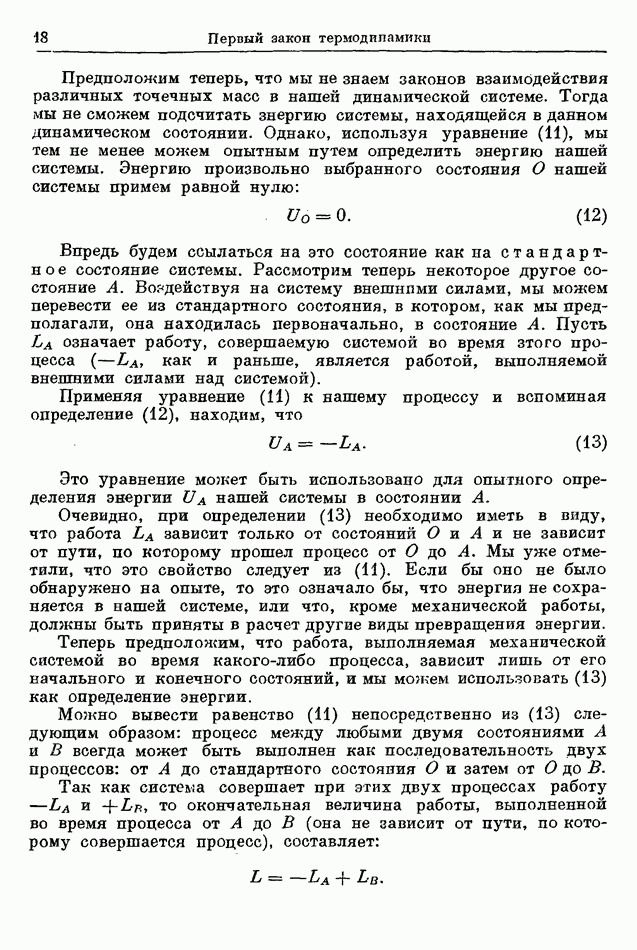 18 Первый закон термодинамики

Предположим теперь, что мы не знаем законов взаимодействия различных точечных масс в нашей динамической системе. Тогда мы не сможем подсчитать энергию системы, находящейся в данном динамическом состоянии. Однако, используя уравнение (11), мы тем не менее можем опытным путем определить энергию нашей системы. Энергию произвольно выбранного состояния $O$ нашей системы примем равной нулю:

$U_O = 0.$ (12)

Впредь будем ссылаться на это состояние как на стандартное состояние системы. Рассмотрим теперь некоторое другое состояние $A$. Воздействуя на систему внешними силами, мы можем перевести ее из стандартного состояния, в котором, как мы предполагали, она находилась первоначально, в состояние $A$. Пусть $L_A$ означает работу, совершаемую системой во время этого процесса ($-L_A$, как и раньше, является работой, выполняемой внешними силами над системой).

Применяя уравнение (11) к нашему процессу и вспоминая определение (12), находим, что

$U_A = -L_A.$ (13)

Это уравнение может быть использовано для опытного определения энергии $U_A$ нашей системы в состоянии $A$.

Очевидно, при определении (13) необходимо иметь в виду, что работа $L_A$ зависит только от состояний $O$ и $A$ и не зависит от пути, по которому прошел процесс от $O$ до $A$. Мы уже отметили, что это свойство следует из (11). Если бы оно не было обнаружено на опыте, то это означало бы, что энергия не сохраняется в нашей системе, или что, кроме механической работы, должны быть приняты в расчет другие виды превращения энергии.

Теперь предположим, что работа, выполняемая механической системой во время какого-либо процесса, зависит лишь от его начального и конечного состояний, и мы можем использовать (13) как определение энергии.

Можно вывести равенство (11) непосредственно из (13) следующим образом: процесс между любыми двумя состояниями $A$ и $B$ всегда может быть выполнен как последовательность двух процессов: от $A$ до стандартного состояния $O$ и затем от $O$ до $B$.

Так как система совершает при этих двух процессах работу $-L_A$ и $+L_B$, то окончательная величина работы, выполненной во время процесса от $A$ до $B$ (она не зависит от пути, по которому совершается процесс), составляет:

$L = -L_A + L_B.$